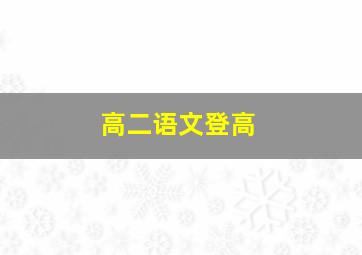 高二语文登高